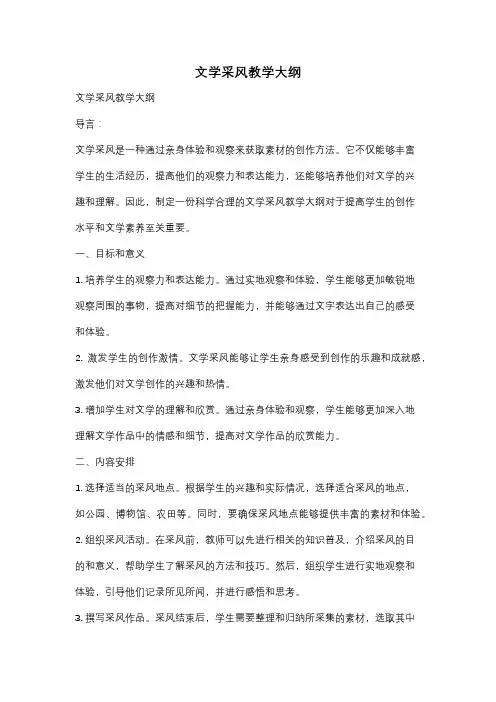 文学采风教学大纲

文学采风教学大纲

导言：

文学采风是一种通过亲身体验和观察来获取素材的创作方法。它不仅能够丰富学生的生活经历，提高他们的观察力和表达能力，还能够培养他们对文学的兴趣和理解。因此，制定一份科学合理的文学采风教学大纲对于提高学生的创作水平和文学素养至关重要。

一、目标和意义

1. 培养学生的观察力和表达能力。通过实地观察和体验，学生能够更加敏锐地观察周围的事物，提高对细节的把握能力，并能够通过文字表达出自己的感受和体验。

2. 激发学生的创作激情。文学采风能够让学生亲身感受到创作的乐趣和成就感，激发他们对文学创作的兴趣和热情。

3. 增加学生对文学的理解和欣赏。通过亲身体验和观察，学生能够更加深入地理解文学作品中的情感和细节，提高对文学作品的欣赏能力。

二、内容安排

1. 选择适当的采风地点。根据学生的兴趣和实际情况，选择适合采风的地点，如公园、博物馆、农田等。同时，要确保采风地点能够提供丰富的素材和体验。

2. 组织采风活动。在采风前，教师可以先进行相关的知识普及，介绍采风的目的和意义，帮助学生了解采风的方法和技巧。然后，组织学生进行实地观察和体验，引导他们记录所见所闻，并进行感悟和思考。

3. 撰写采风作品。采风结束后，学生需要整理和归纳所采集的素材，选取其中